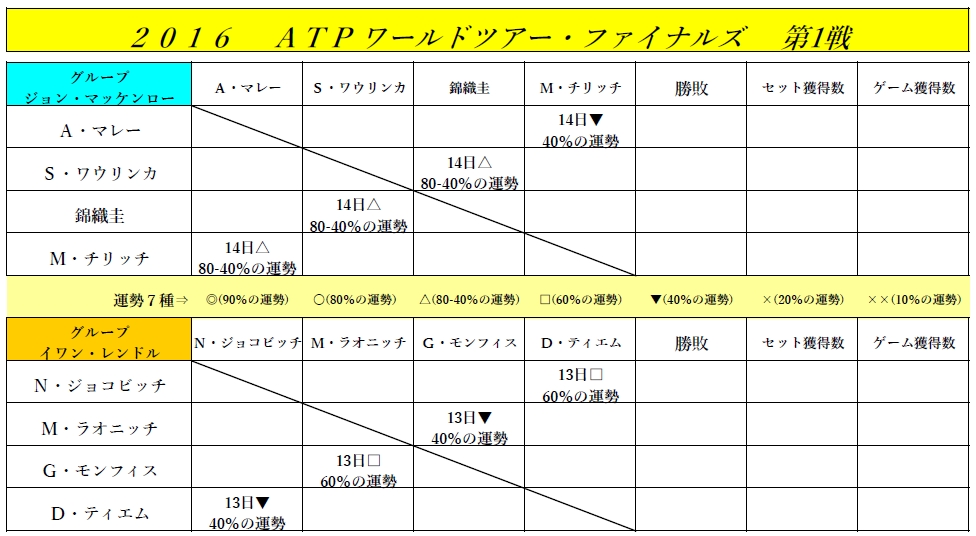 2016 ATPワールドツアー・ファイナルズ 第1戦

| グループ ジョン・マッケンロー | A・マレー | S・ワウリンカ | 錦織圭 | M・チリッチ | 勝敗 | セット獲得数 | ゲーム獲得数 |
|---|---|---|---|---|---|---|---|
| A・マレー | | | | 14日▼ 40%の運勢 | | | |
| S・ワウリンカ | | | 14日△ 80-40%の運勢 | | | | |
| 錦織圭 | | 14日△ 80-40%の運勢 | | | | | |
| M・チリッチ | 14日△ 80-40%の運勢 | | | | | | |

運勢7種⇒ ◎(90%の運勢) ○(80%の運勢) △(80-40%の運勢) □(60%の運勢) ▼(40%の運勢) ×(20%の運勢) ××(10%の運勢)

| グループ イワン・レンドル | N・ジョコビッチ | M・ラオニッチ | G・モンフィス | D・ティエム | 勝敗 | セット獲得数 | ゲーム獲得数 |
|---|---|---|---|---|---|---|---|
| N・ジョコビッチ | | | | 13日□ 60%の運勢 | | | |
| M・ラオニッチ | | | 13日▼ 40%の運勢 | | | | |
| G・モンフィス | | 13日□ 60%の運勢 | | | | | |
| D・ティエム | 13日▼ 40%の運勢 | | | | | | |